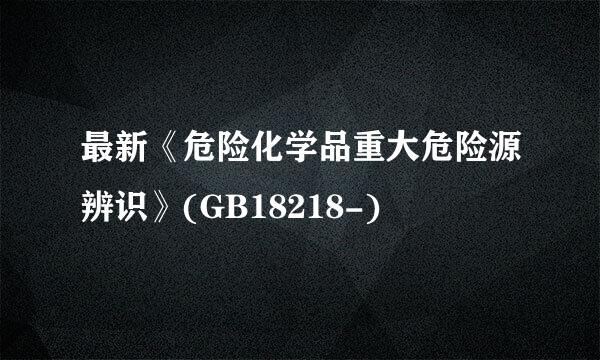 最新《危险化学品重大危险源辨识》(GB18218-)